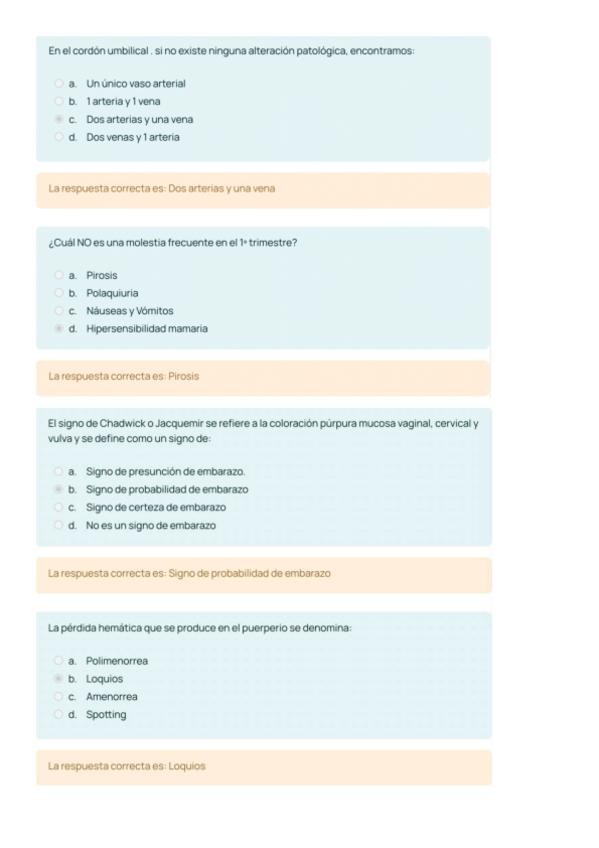 En el cordón umbilical , si no existe ninguna alteración patológica, encontramos:

a. Un único vaso arterial
b. 1 arteria y 1 vena
c. Dos arterias y una vena
d. Dos venas y 1 arteria

La respuesta correcta es: Dos arterias y una vena

¿Cuál NO es una molestia frecuente en el 1º trimestre?

a. Pirosis
b. Polaquiuria
c. Náuseas y Vómitos
d. Hipersensibilidad mamaria

La respuesta correcta es: Pirosis

El signo de Chadwick o Jacquemir se refiere a la coloración púrpura mucosa vaginal, cervical y vulva y se define como un signo de:

a. Signo de presunción de embarazo.
b. Signo de probabilidad de embarazo
c. Signo de certeza de embarazo
d. No es un signo de embarazo

La respuesta correcta es: Signo de probabilidad de embarazo

La pérdida hemática que se produce en el puerperio se denomina:

a. Polimenorrea
b. Loquios
c. Amenorrea
d. Spotting

La respuesta correcta es: Loquios